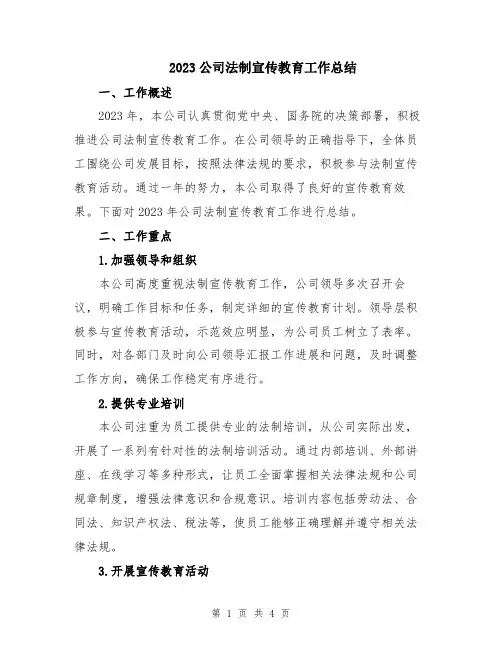 2023 公司法制宣传教育工作总结

一、工作概述

2023 年，本公司认真贯彻党中央、国务院的决策部署，积极推进公司法制宣传教育工作。在公司领导的正确指导下，全体员工围绕公司发展目标，按照法律法规的要求，积极参与法制宣传教育活动。通过一年的努力，本公司取得了良好的宣传教育效果。下面对 2023 年公司法制宣传教育工作进行总结。

二、工作重点

1.加强领导和组织

本公司高度重视法制宣传教育工作，公司领导多次召开会议，明确工作目标和任务，制定详细的宣传教育计划。领导层积极参与宣传教育活动，示范效应明显，为公司员工树立了表率。同时，对各部门及时向公司领导汇报工作进展和问题，及时调整工作方向，确保工作稳定有序进行。

2.提供专业培训

本公司注重为员工提供专业的法制培训，从公司实际出发，开展了一系列有针对性的法制培训活动。通过内部培训、外部讲座、在线学习等多种形式，让员工全面掌握相关法律法规和公司规章制度，增强法律意识和合规意识。培训内容包括劳动法、合同法、知识产权法、税法等，使员工能够正确理解并遵守相关法律法规。

3.开展宣传教育活动

第 1 页 共 4 页